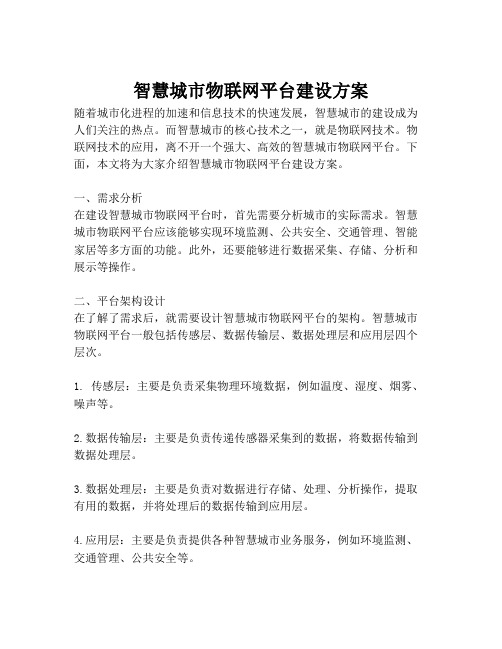 智慧城市物联网平台建设方案

随着城市化进程的加速和信息技术的快速发展，智慧城市的建设成为人们关注的热点。而智慧城市的核心技术之一，就是物联网技术。物联网技术的应用，离不开一个强大、高效的智慧城市物联网平台。下面，本文将为大家介绍智慧城市物联网平台建设方案。

一、需求分析
在建设智慧城市物联网平台时，首先需要分析城市的实际需求。智慧城市物联网平台应该能够实现环境监测、公共安全、交通管理、智能家居等多方面的功能。此外，还要能够进行数据采集、存储、分析和展示等操作。

二、平台架构设计
在了解了需求后，就需要设计智慧城市物联网平台的架构。智慧城市物联网平台一般包括传感层、数据传输层、数据处理层和应用层四个层次。

1. 传感层：主要是负责采集物理环境数据，例如温度、湿度、烟雾、噪声等。

2. 数据传输层：主要是负责传递传感器采集到的数据，将数据传输到数据处理层。

3. 数据处理层：主要是负责对数据进行存储、处理、分析操作，提取有用的数据，并将处理后的数据传输到应用层。

4. 应用层：主要是负责提供各种智慧城市业务服务，例如环境监测、交通管理、公共安全等。